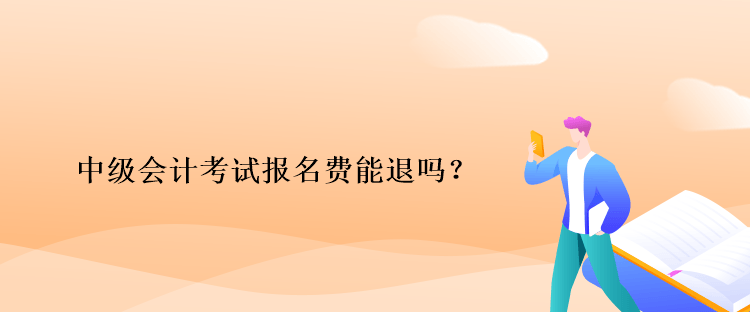 中级会计考试报名费能退吗？